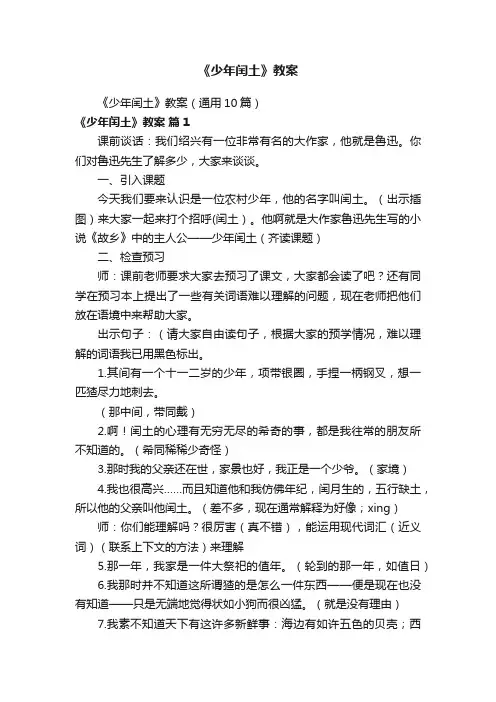 《少年闰土》教案

《少年闰土》教案（通用10篇）

《少年闰土》教案 篇1

课前谈话：我们绍兴有一位非常有名的大作家，他就是鲁迅。你们对鲁迅先生了解多少，大家来谈谈。

一、引入课题

今天我们要来认识是一位农村少年，他的名字叫闰土。（出示插图）来大家一起来打个招呼(闰土)。他啊就是大作家鲁迅先生写的小说《故乡》中的主人公——少年闰土（齐读课题）

二、检查预习

师：课前老师要求大家去预习了课文，大家都会读了吧？还有同学在预习本上提出了一些有关词语难以理解的问题，现在老师把他们放在语境中来帮助大家。

出示句子：（请大家自由读句子，根据大家的预学情况，难以理解的词语我已用黑色标出。

1.其间有一个十一二岁的少年，项带银圈，手捏一柄钢叉，想一匹猹尽力地刺去。

（那中间，带同戴）

2.啊！闰土的心理有无穷无尽的希奇的事，都是我往常的朋友所不知道的。（希同稀稀少奇怪）

3.那时我的父亲还在世，家景也好，我正是一个少爷。（家境）

4.我也很高兴……而且知道他和我仿佛年纪，闰月生的，五行缺土，所以他的父亲叫他闰土。（差不多，现在通常解释为好像；xing）

师：你们能理解吗？很厉害（真不错），能运用现代词汇（近义词）（联系上下文的方法）来理解

5.那一年，我家是一件大祭祀的值年。（轮到的那一年，如值日）

6.我那时并不知道这所谓猹的是怎么一件东西——便是现在也没有知道——只是无端地觉得状如小狗而很凶猛。（就是没有理由）

7.我素不知道天下有这许多新鲜事：海边有如许五色的贝壳；西